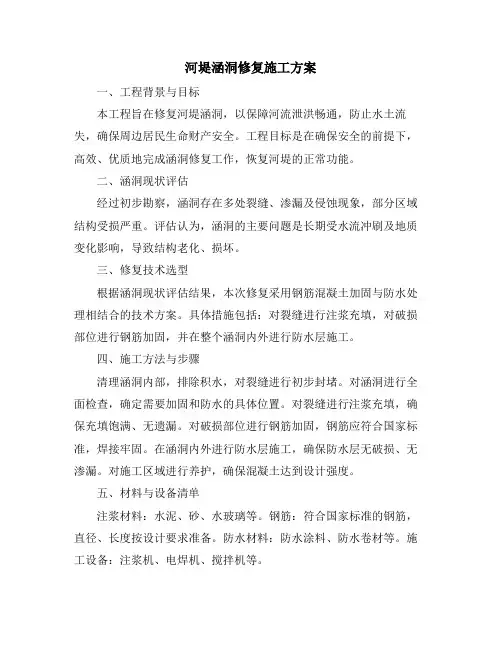 河堤涵洞修复施工方案

一、工程背景与目标

本工程旨在修复河堤涵洞，以保障河流泄洪畅通，防止水土流失，确保周边居民生命财产安全。工程目标是在确保安全的前提下，高效、优质地完成涵洞修复工作，恢复河堤的正常功能。

二、涵洞现状评估

经过初步勘察，涵洞存在多处裂缝、渗漏及侵蚀现象，部分区域结构受损严重。评估认为，涵洞的主要问题是长期受水流冲刷及地质变化影响，导致结构老化、损坏。

三、修复技术选型

根据涵洞现状评估结果，本次修复采用钢筋混凝土加固与防水处理相结合的技术方案。具体措施包括：对裂缝进行注浆充填，对破损部位进行钢筋加固，并在整个涵洞内外进行防水层施工。

四、施工方法与步骤

清理涵洞内部，排除积水，对裂缝进行初步封堵。对涵洞进行全面检查，确定需要加固和防水的具体位置。对裂缝进行注浆充填，确保充填饱满、无遗漏。对破损部位进行钢筋加固，钢筋应符合国家标准，焊接牢固。在涵洞内外进行防水层施工，确保防水层无破损、无渗漏。对施工区域进行养护，确保混凝土达到设计强度。

五、材料与设备清单

注浆材料：水泥、砂、水玻璃等。钢筋：符合国家标准的钢筋，直径、长度按设计要求准备。防水材料：防水涂料、防水卷材等。施工设备：注浆机、电焊机、搅拌机等。